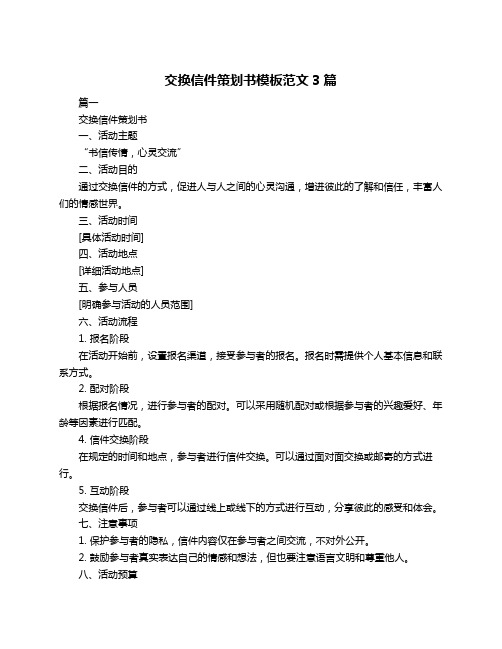 交换信件策划书模板范文 3 篇

篇一

交换信件策划书

一、活动主题

“书信传情，心灵交流”

二、活动目的

通过交换信件的方式，促进人与人之间的心灵沟通，增进彼此的了解和信任，丰富人们的情感世界。

三、活动时间

[具体活动时间]

四、活动地点

[详细活动地点]

五、参与人员

[明确参与活动的人员范围]

六、活动流程

1. 报名阶段

在活动开始前，设置报名渠道，接受参与者的报名。报名时需提供个人基本信息和联系方式。

2. 配对阶段

根据报名情况，进行参与者的配对。可以采用随机配对或根据参与者的兴趣爱好、年龄等因素进行匹配。

4. 信件交换阶段

在规定的时间和地点，参与者进行信件交换。可以通过面对面交换或邮寄的方式进行。

5. 互动阶段

交换信件后，参与者可以通过线上或线下的方式进行互动，分享彼此的感受和体会。

七、注意事项

1. 保护参与者的隐私，信件内容仅在参与者之间交流，不对外公开。

2. 鼓励参与者真实表达自己的情感和想法，但也要注意语言文明和尊重他人。

八、活动预算